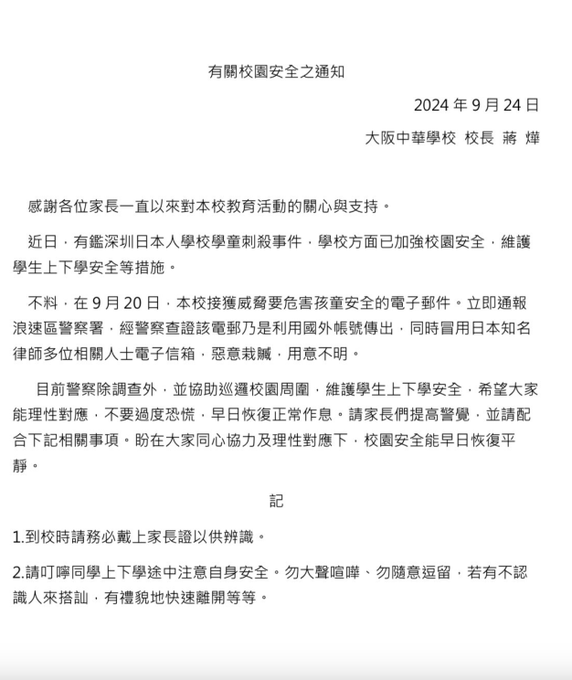 有關校園安全之通知

2024 年 9 月 24 日

大阪中華學校 校長 蔣 燁

感謝各位家長一直以來對本校教育活動的關心與支持。

近日，有鑑深圳日本人學校學童刺殺事件，學校方面已加強校園安全，維護學生上下學安全等措施。

不料，在 9 月 20 日，本校接獲威脅要危害孩童安全的電子郵件。立即通報浪速區警察署，經警察查證該電郵乃是利用國外帳號傳出，同時冒用日本知名律師多位相關人士電子信箱，惡意栽贓，用意不明。

目前警察除調查外，並協助巡邏校園周圍，維護學生上下學安全，希望大家能理性對應，不要過度恐慌，早日恢復正常作息。請家長們提高警覺，並請配合下記相關事項。盼在大家同心協力及理性對應下，校園安全能早日恢復平靜。

記

1.到校時請務必戴上家長證以供辨識。

2.請叮嚀同學上下學途中注意自身安全。勿大聲喧嘩、勿隨意逗留，若有不認識人來搭訕，有禮貌地快速離開等等。